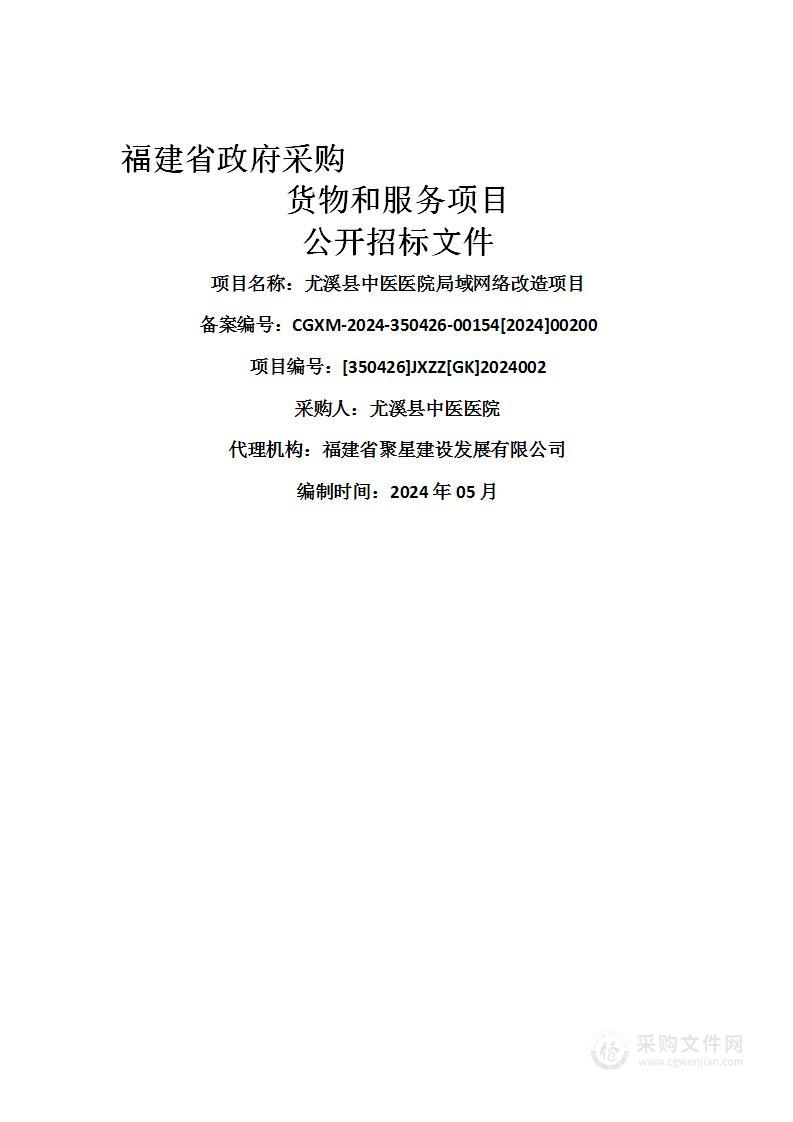 福建省政府采购

货物和服务项目

公开招标文件

项目名称：尤溪县中医医院局域网络改造项目

备案编号：CGXM-2024-350426-00154[2024]00200

项目编号：[350426]JXZZ[GK]2024002

采购人：尤溪县中医医院

代理机构：福建省聚星建设发展有限公司

编制时间：2024 年 05 月

采购文件网
www.cgwenjian.com